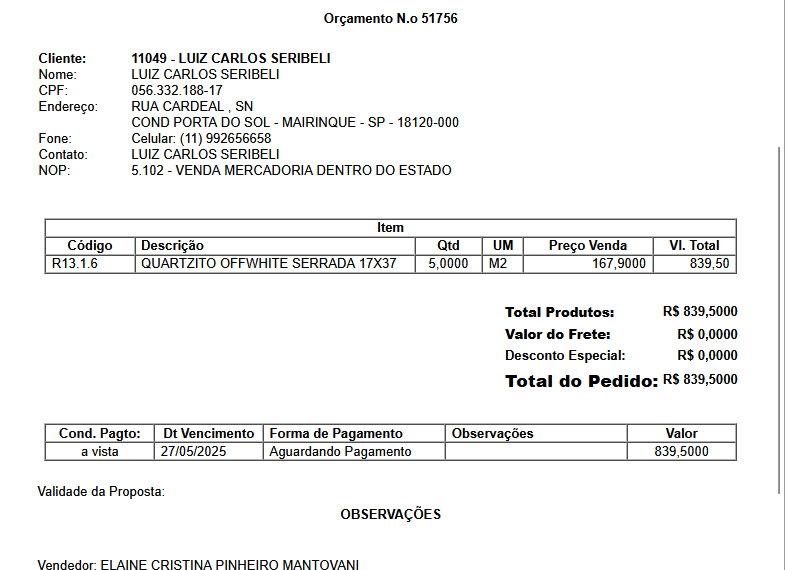 Orçamento N.o 51756

Cliente: 11049 - LUIZ CARLOS SERIBELI
Nome: LUIZ CARLOS SERIBELI
CPF: 056.332.188-17
Endereço: RUA CARDEAL , SN
COND PORTA DO SOL - MAIRINQUE - SP - 18120-000
Fone: Celular: (11) 992656658
Contato: LUIZ CARLOS SERIBELI
NOP: 5.102 - VENDA MERCADORIA DENTRO DO ESTADO

Item

| Código | Descrição | Qtd | UM | Preço Venda | Vl. Total |
|---|---|---|---|---|---|
| R13.1.6 | QUARTZITO OFFWHITE SERRADA 17X37 | 5,0000 | M2 | 167,9000 | 839,50 |

Total Produtos: R$ 839,5000
Valor do Frete: R$ 0,0000
Desconto Especial: R$ 0,0000
Total do Pedido: R$ 839,5000

| Cond. Pagto: | Dt Vencimento | Forma de Pagamento | Observações | Valor |
|---|---|---|---|---|
| a vista | 27/05/2025 | Aguardando Pagamento | | 839,5000 |

Validade da Proposta:

OBSERVAÇÕES

Vendedor: ELAINE CRISTINA PINHEIRO MANTOVANI